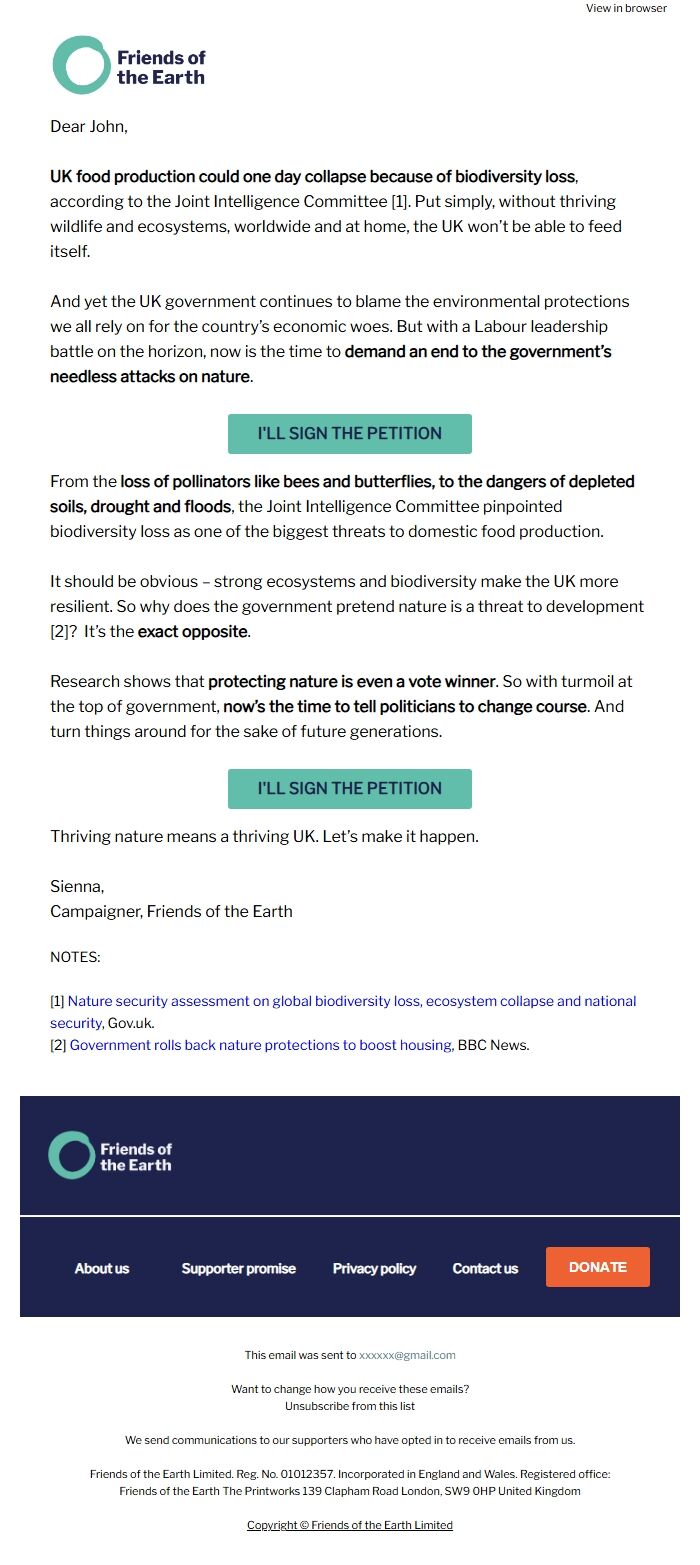 View in browser

Friends of the Earth

Dear John,

UK food production could one day collapse because of biodiversity loss, according to the Joint Intelligence Committee [1]. Put simply, without thriving wildlife and ecosystems, worldwide and at home, the UK won't be able to feed itself.

And yet the UK government continues to blame the environmental protections we all rely on for the country's economic woes. But with a Labour leadership battle on the horizon, now is the time to demand an end to the government's needless attacks on nature.

I'LL SIGN THE PETITION

From the loss of pollinators like bees and butterflies, to the dangers of depleted soils, drought and floods, the Joint Intelligence Committee pinpointed biodiversity loss as one of the biggest threats to domestic food production.

It should be obvious – strong ecosystems and biodiversity make the UK more resilient. So why does the government pretend nature is a threat to development [2]? It's the exact opposite.

Research shows that protecting nature is even a vote winner. So with turmoil at the top of government, now's the time to tell politicians to change course. And turn things around for the sake of future generations.

I'LL SIGN THE PETITION

Thriving nature means a thriving UK. Let's make it happen.

Sienna,
Campaigner, Friends of the Earth

NOTES:

[1] Nature security assessment on global biodiversity loss, ecosystem collapse and national security, Gov.uk.
[2] Government rolls back nature protections to boost housing, BBC News.

Friends of the Earth

About us Supporter promise Privacy policy Contact us DONATE

This email was sent to xxxxxx@gmail.com

Want to change how you receive these emails?
Unsubscribe from this list

We send communications to our supporters who have opted in to receive emails from us.

Friends of the Earth Limited. Reg. No. 01012357. Incorporated in England and Wales. Registered office: Friends of the Earth The Printworks 139 Clapham Road London, SW9 0HP United Kingdom

Copyright © Friends of the Earth Limited